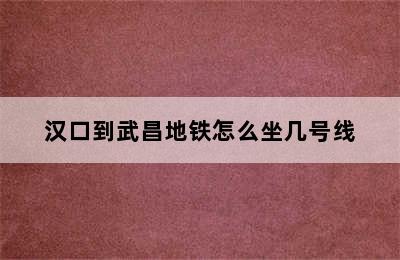 汉口到武昌地铁怎么坐几号线